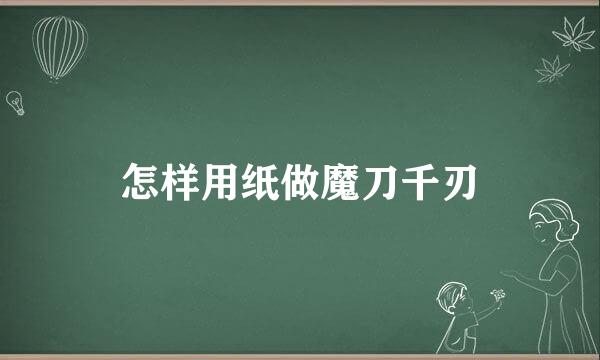 怎样用纸做魔刀千刃